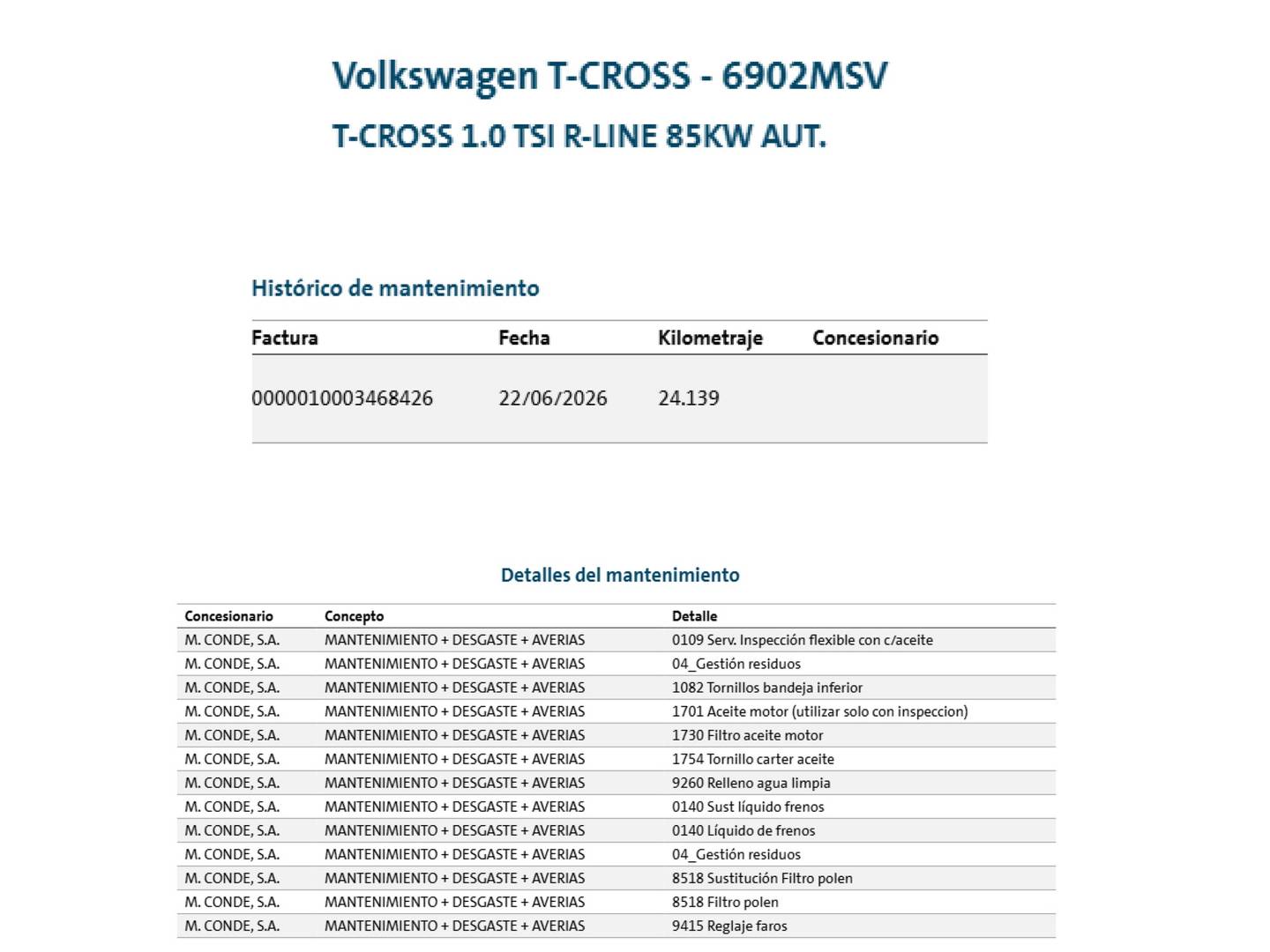 Volkswagen T-CROSS - 6902MSV
T-CROSS 1.0 TSI R-LINE 85KW AUT.

Histórico de mantenimiento

| Factura | Fecha | Kilometraje | Concesionario |
|---|---|---|---|
| 0000010003468426 | 22/06/2026 | 24.139 | |

Detalles del mantenimiento

| Concesionario | Concepto | Detalle |
|---|---|---|
| M. CONDE, S.A. | MANTENIMIENTO + DESGASTE + AVERIAS | 0109 Serv. Inspección flexible con c/aceite |
| M. CONDE, S.A. | MANTENIMIENTO + DESGASTE + AVERIAS | 04_Gestión residuos |
| M. CONDE, S.A. | MANTENIMIENTO + DESGASTE + AVERIAS | 1082 Tornillos bandeja inferior |
| M. CONDE, S.A. | MANTENIMIENTO + DESGASTE + AVERIAS | 1701 Aceite motor (utilizar solo con inspeccion) |
| M. CONDE, S.A. | MANTENIMIENTO + DESGASTE + AVERIAS | 1730 Filtro aceite motor |
| M. CONDE, S.A. | MANTENIMIENTO + DESGASTE + AVERIAS | 1754 Tornillo carter aceite |
| M. CONDE, S.A. | MANTENIMIENTO + DESGASTE + AVERIAS | 9260 Relleno agua limpia |
| M. CONDE, S.A. | MANTENIMIENTO + DESGASTE + AVERIAS | 0140 Sust líquido frenos |
| M. CONDE, S.A. | MANTENIMIENTO + DESGASTE + AVERIAS | 0140 Líquido de frenos |
| M. CONDE, S.A. | MANTENIMIENTO + DESGASTE + AVERIAS | 04_Gestión residuos |
| M. CONDE, S.A. | MANTENIMIENTO + DESGASTE + AVERIAS | 8518 Sustitución Filtro polen |
| M. CONDE, S.A. | MANTENIMIENTO + DESGASTE + AVERIAS | 8518 Filtro polen |
| M. CONDE, S.A. | MANTENIMIENTO + DESGASTE + AVERIAS | 9415 Reglaje faros |